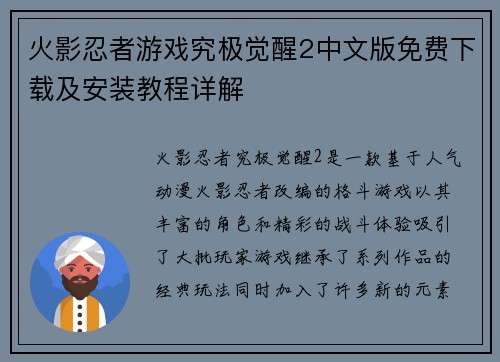 火影忍者游戏究极觉醒2中文版免费下载及安装教程详解

火影忍者究极觉醒2是一款基于人气动漫火影忍者改编的格斗游戏以其丰富的角色和精彩的战斗体验吸引了大批玩家游戏继承了系列作品的经典玩法同时加入了许多新的元素